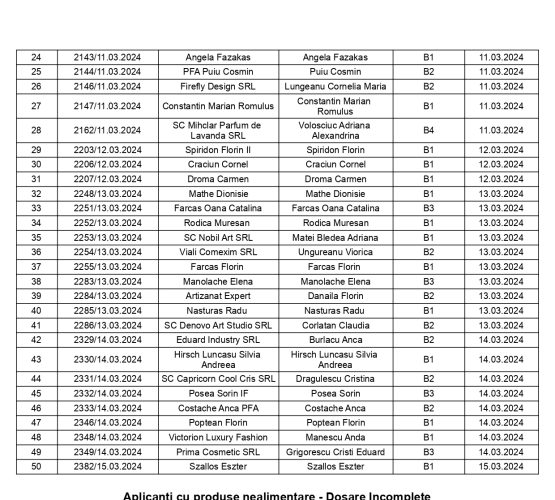 | 24 | 2143/11.03.2024 | Angela Fazakas | Angela Fazakas | B1 | 11.03.2024 |
|---|---|---|---|---|---|
| 25 | 2144/11.03.2024 | PFA Puiu Cosmin | Puiu Cosmin | B2 | 11.03.2024 |
| 26 | 2146/11.03.2024 | Firefly Design SRL | Lungeanu Cornelia Maria | B2 | 11.03.2024 |
| 27 | 2147/11.03.2024 | Constantin Marian Romulus | Constantin Marian Romulus | B1 | 11.03.2024 |
| 28 | 2162/11.03.2024 | SC Mihclar Parfum de Lavanda SRL | Volosciuc Adriana Alexandrina | B4 | 11.03.2024 |
| 29 | 2203/12.03.2024 | Spiridon Florin II | Spiridon Florin | B1 | 12.03.2024 |
| 30 | 2206/12.03.2024 | Craciun Cornel | Craciun Cornel | B1 | 12.03.2024 |
| 31 | 2207/12.03.2024 | Droma Carmen | Droma Carmen | B1 | 12.03.2024 |
| 32 | 2248/13.03.2024 | Mathe Dionisie | Mathe Dionisie | B1 | 13.03.2024 |
| 33 | 2251/13.03.2024 | Farcas Oana Catalina | Farcas Oana Catalina | B3 | 13.03.2024 |
| 34 | 2252/13.03.2024 | Rodica Muresan | Rodica Muresan | B1 | 13.03.2024 |
| 35 | 2253/13.03.2024 | SC Nobil Art SRL | Matei Bledea Adriana | B1 | 13.03.2024 |
| 36 | 2254/13.03.2024 | Viali Comexim SRL | Ungureanu Viorica | B2 | 13.03.2024 |
| 37 | 2255/13.03.2024 | Farcas Florin | Farcas Florin | B1 | 13.03.2024 |
| 38 | 2283/13.03.2024 | Manolache Elena | Manolache Elena | B3 | 13.03.2024 |
| 39 | 2284/13.03.2024 | Artizanat Expert | Danaila Florin | B2 | 13.03.2024 |
| 40 | 2285/13.03.2024 | Nasturas Radu | Nasturas Radu | B1 | 13.03.2024 |
| 41 | 2286/13.03.2024 | SC Denovo Art Studio SRL | Corlatan Claudia | B2 | 13.03.2024 |
| 42 | 2329/14.03.2024 | Eduard Industry SRL | Burlacu Anca | B2 | 14.03.2024 |
| 43 | 2330/14.03.2024 | Hirsch Luncasu Silvia Andreea | Hirsch Luncasu Silvia Andreea | B1 | 14.03.2024 |
| 44 | 2331/14.03.2024 | SC Capricorn Cool Cris SRL | Dragulescu Cristina | B2 | 14.03.2024 |
| 45 | 2332/14.03.2024 | Posea Sorin IF | Posea Sorin | B3 | 14.03.2024 |
| 46 | 2333/14.03.2024 | Costache Anca PFA | Costache Anca | B2 | 14.03.2024 |
| 47 | 2346/14.03.2024 | Poptean Florin | Poptean Florin | B1 | 14.03.2024 |
| 48 | 2348/14.03.2024 | Victorion Luxury Fashion | Manescu Anda | B1 | 14.03.2024 |
| 49 | 2349/14.03.2024 | Prima Cosmetic SRL | Grigorescu Cristi Eduard | B3 | 14.03.2024 |
| 50 | 2382/15.03.2024 | Szallos Eszter | Szallos Eszter | B1 | 15.03.2024 |

Aplicanti cu produse nealimentare - Dosare Incomplete